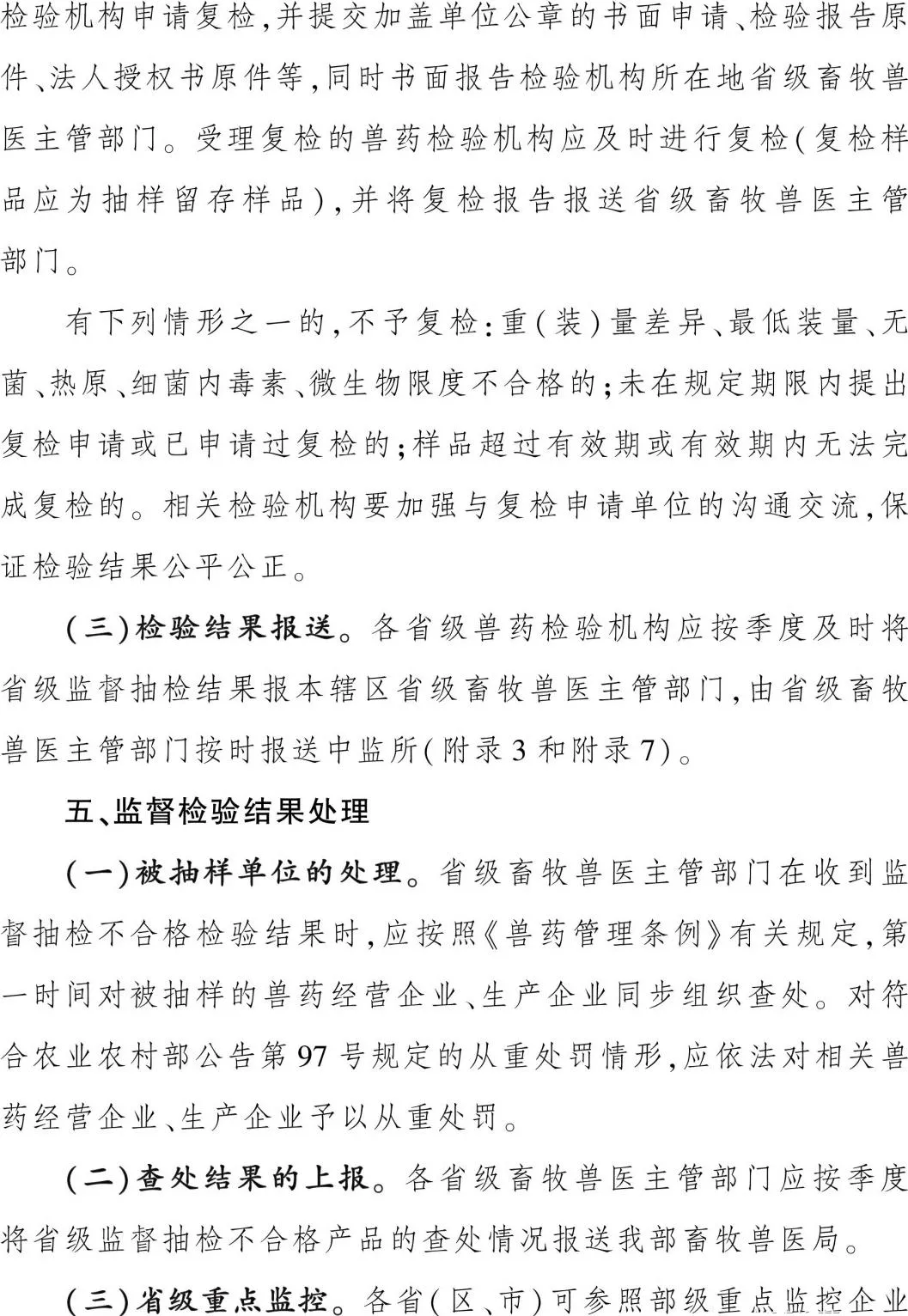 检验机构申请复检,并提交加盖单位公章的书面申请、检验报告原件、法人授权书原件等,同时书面报告检验机构所在地省级畜牧兽医主管部门。受理复检的兽药检验机构应及时进行复检(复检样品应为抽样留存样品),并将复检报告报送省级畜牧兽医主管部门。

有下列情形之一的,不予复检:重(装)量差异、最低装量、无菌、热原、细菌内毒素、微生物限度不合格的;未在规定期限内提出复检申请或已申请过复检的;样品超过有效期或有效期内无法完成复检的。相关检验机构要加强与复检申请单位的沟通交流,保证检验结果公平公正。

(三)检验结果报送。各省级兽药检验机构应按季度及时将省级监督抽检结果报本辖区省级畜牧兽医主管部门,由省级畜牧兽医主管部门按时报送中监所(附录3和附录7)。

五、监督检验结果处理

(一)被抽样单位的处理。省级畜牧兽医主管部门在收到监督抽检不合格检验结果时,应按照《兽药管理条例》有关规定,第一时间对被抽样的兽药经营企业、生产企业同步组织查处。对符合农业农村部公告第97号规定的从重处罚情形,应依法对相关兽药经营企业、生产企业予以从重处罚。

(二)查处结果的上报。各省级畜牧兽医主管部门应按季度将省级监督抽检不合格产品的查处情况报送我部畜牧兽医局。

(三)省级重点监控。各省(区、市)可参照部级重点监控企业